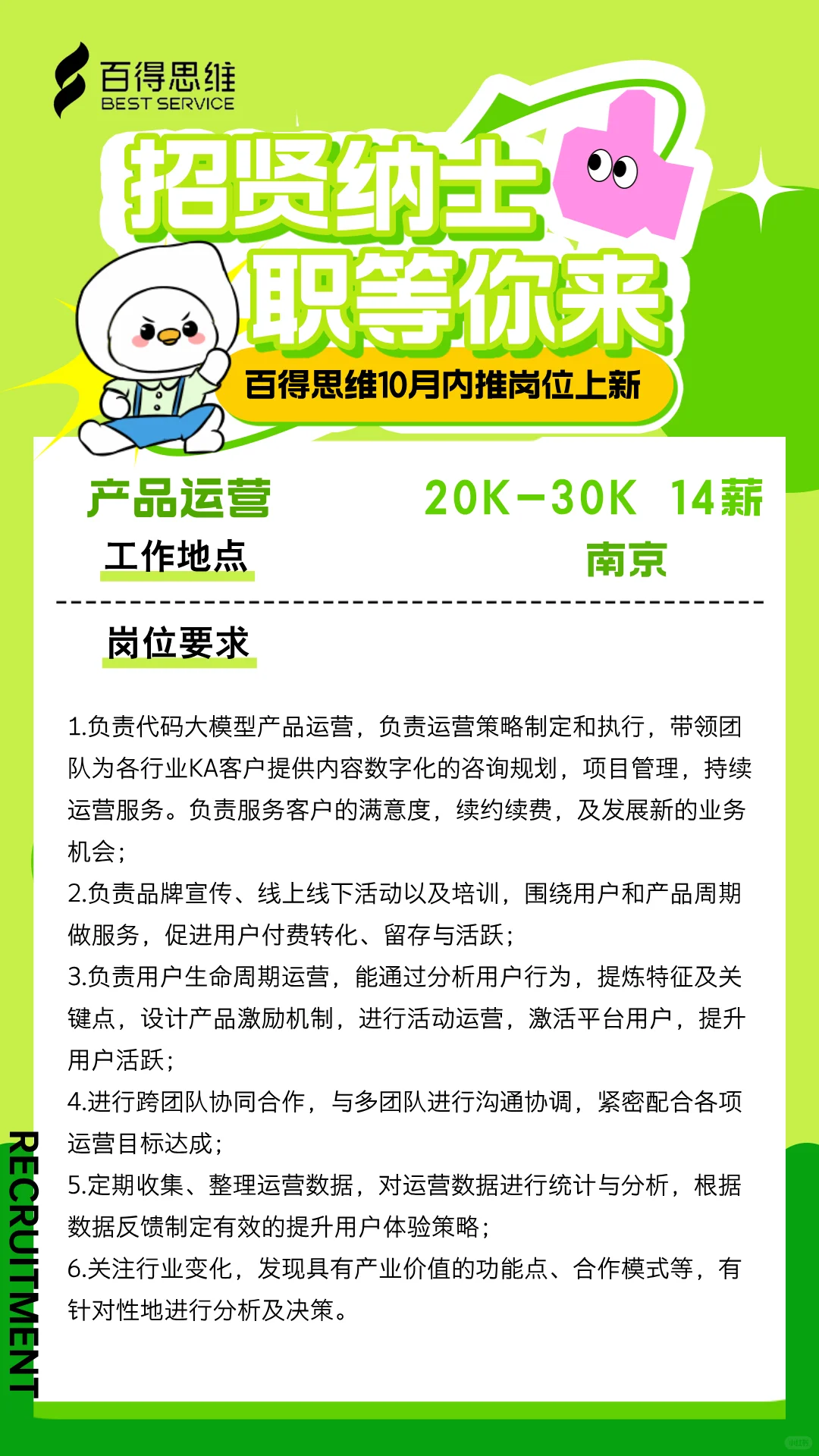 百得思维
BEST SERVICE

招贤纳士
职等你来

百得思维10月内推岗位上新

产品运营 20K-30K 14薪

工作地点 南京

岗位要求

1.负责代码大模型产品运营，负责运营策略制定和执行，带领团队为各行业KA客户提供内容数字化的咨询规划，项目管理，持续运营服务。负责服务客户的满意度，续约续费，及发展新的业务机会；
2.负责品牌宣传、线上线下活动以及培训，围绕用户和产品周期做服务，促进用户付费转化、留存与活跃；
3.负责用户生命周期运营，能通过分析用户行为，提炼特征及关键点，设计产品激励机制，进行活动运营，激活平台用户，提升用户活跃；
4.进行跨团队协同合作，与多团队进行沟通协调，紧密配合各项运营目标达成；
5.定期收集、整理运营数据，对运营数据进行统计与分析，根据数据反馈制定有效的提升用户体验策略；
6.关注行业变化，发现具有产业价值的功能点、合作模式等，有针对性地进行分析及决策。

RECRUITMENT